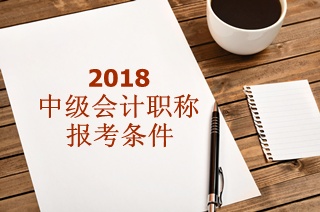 2018
中级会计职称
报考条件